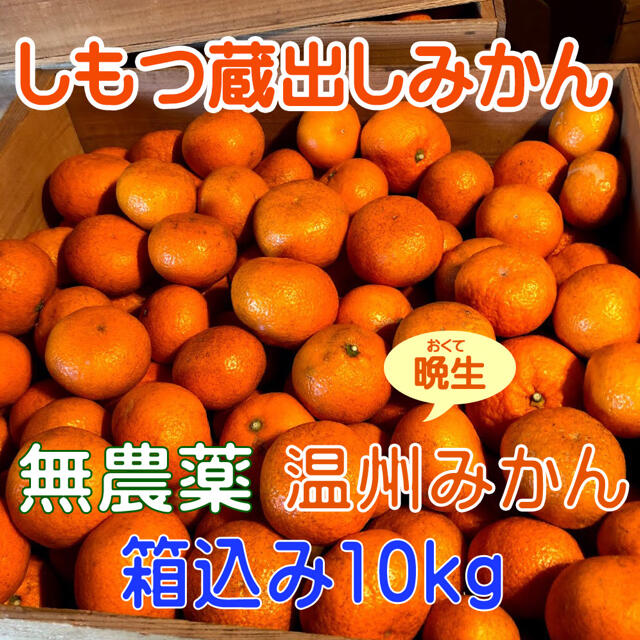 しもつ蔵出しみかん

おくて
晩生

無農薬 温州みかん
箱込み10kg